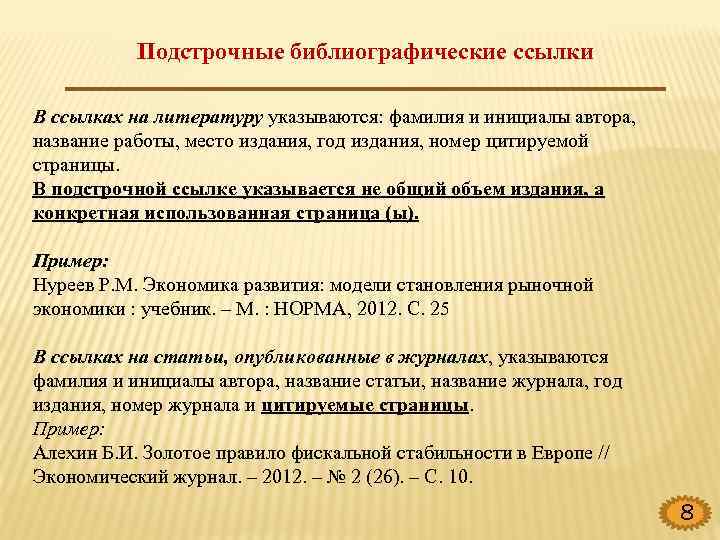 Подстрочные библиографические ссылки

В ссылках на литературу указываются: фамилия и инициалы автора, название работы, место издания, год издания, номер цитируемой страницы.
В подстрочной ссылке указывается не общий объем издания, а конкретная использованная страница (ы).

Пример:
Нуреев Р.М. Экономика развития: модели становления рыночной экономики : учебник. – М. : НОРМА, 2012. С. 25

В ссылках на статьи, опубликованные в журналах, указываются фамилия и инициалы автора, название статьи, название журнала, год издания, номер журнала и цитируемые страницы.
Пример:
Алехин Б.И. Золотое правило фискальной стабильности в Европе // Экономический журнал. – 2012. – № 2 (26). – С. 10.

8